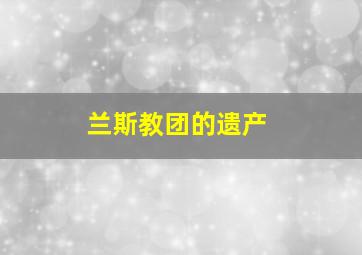 兰斯教团的遗产